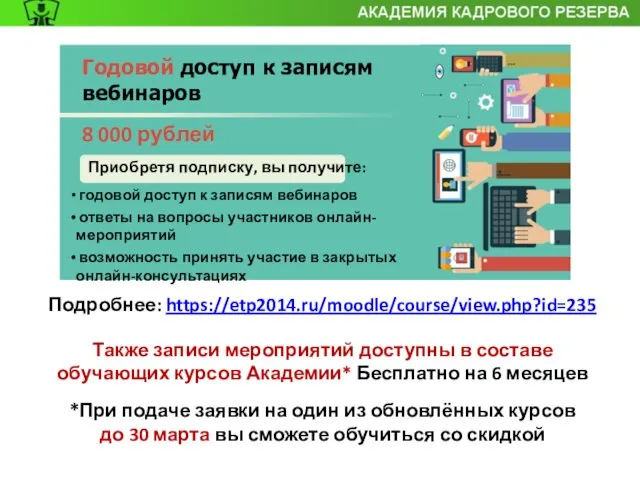 АКАДЕМИЯ КАДРОВОГО РЕЗЕРВА

Годовой доступ к записям вебинаров

8 000 рублей

Приобретя подписку, вы получите:

• годовой доступ к записям вебинаров
• ответы на вопросы участников онлайн-мероприятий
• возможность принять участие в закрытых онлайн-консультациях

Подробнее: https://etp2014.ru/moodle/course/view.php?id=235

Также записи мероприятий доступны в составе обучающих курсов Академии* Бесплатно на 6 месяцев

*При подаче заявки на один из обновлённых курсов до 30 марта вы сможете обучиться со скидкой